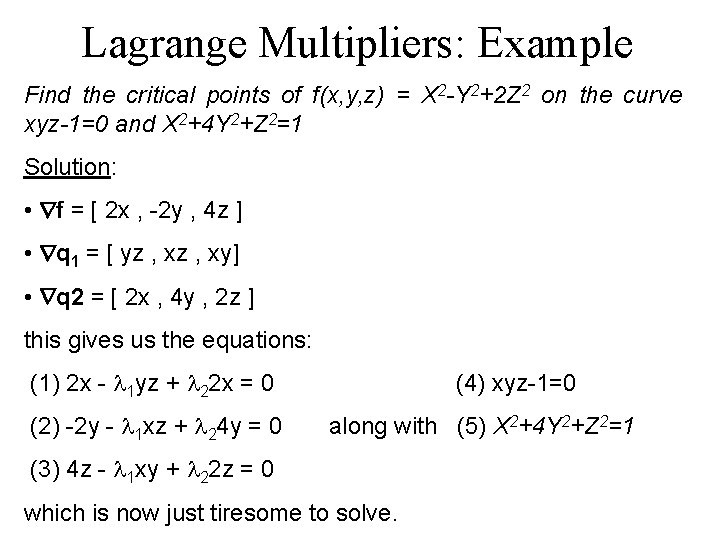 Lagrange Multipliers: Example

Find the critical points of $f(x,y,z) = X^2-Y^2+2Z^2$ on the curve $xyz-1=0$ and $X^2+4Y^2+Z^2=1$

Solution:

• $\nabla f = [\ 2x\ ,\ -2y\ ,\ 4z\ ]$

• $\nabla q_1 = [\ yz\ ,\ xz\ ,\ xy]$

• $\nabla q2 = [\ 2x\ ,\ 4y\ ,\ 2z\ ]$

this gives us the equations:

(1) $2x - \lambda_1 yz + \lambda_2 2x = 0$

(2) $-2y - \lambda_1 xz + \lambda_2 4y = 0$

(3) $4z - \lambda_1 xy + \lambda_2 2z = 0$

along with

(4) $xyz-1=0$

(5) $X^2+4Y^2+Z^2=1$

which is now just tiresome to solve.